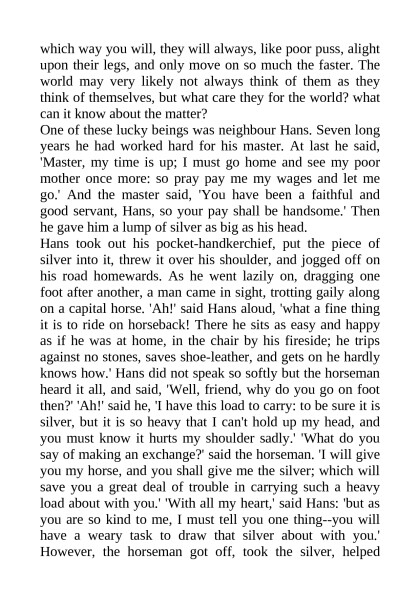 which way you will, they will always, like poor puss, alight upon their legs, and only move on so much the faster. The world may very likely not always think of them as they think of themselves, but what care they for the world? what can it know about the matter?
One of these lucky beings was neighbour Hans. Seven long years he had worked hard for his master. At last he said, 'Master, my time is up; I must go home and see my poor mother once more: so pray pay me my wages and let me go.' And the master said, 'You have been a faithful and good servant, Hans, so your pay shall be handsome.' Then he gave him a lump of silver as big as his head.
Hans took out his pocket-handkerchief, put the piece of silver into it, threw it over his shoulder, and jogged off on his road homewards. As he went lazily on, dragging one foot after another, a man came in sight, trotting gaily along on a capital horse. 'Ah!' said Hans aloud, 'what a fine thing it is to ride on horseback! There he sits as easy and happy as if he was at home, in the chair by his fireside; he trips against no stones, saves shoe-leather, and gets on he hardly knows how.' Hans did not speak so softly but the horseman heard it all, and said, 'Well, friend, why do you go on foot then?' 'Ah!' said he, 'I have this load to carry: to be sure it is silver, but it is so heavy that I can't hold up my head, and you must know it hurts my shoulder sadly.' 'What do you say of making an exchange?' said the horseman. 'I will give you my horse, and you shall give me the silver; which will save you a great deal of trouble in carrying such a heavy load about with you.' 'With all my heart,' said Hans: 'but as you are so kind to me, I must tell you one thing--you will have a weary task to draw that silver about with you.' However, the horseman got off, took the silver, helped